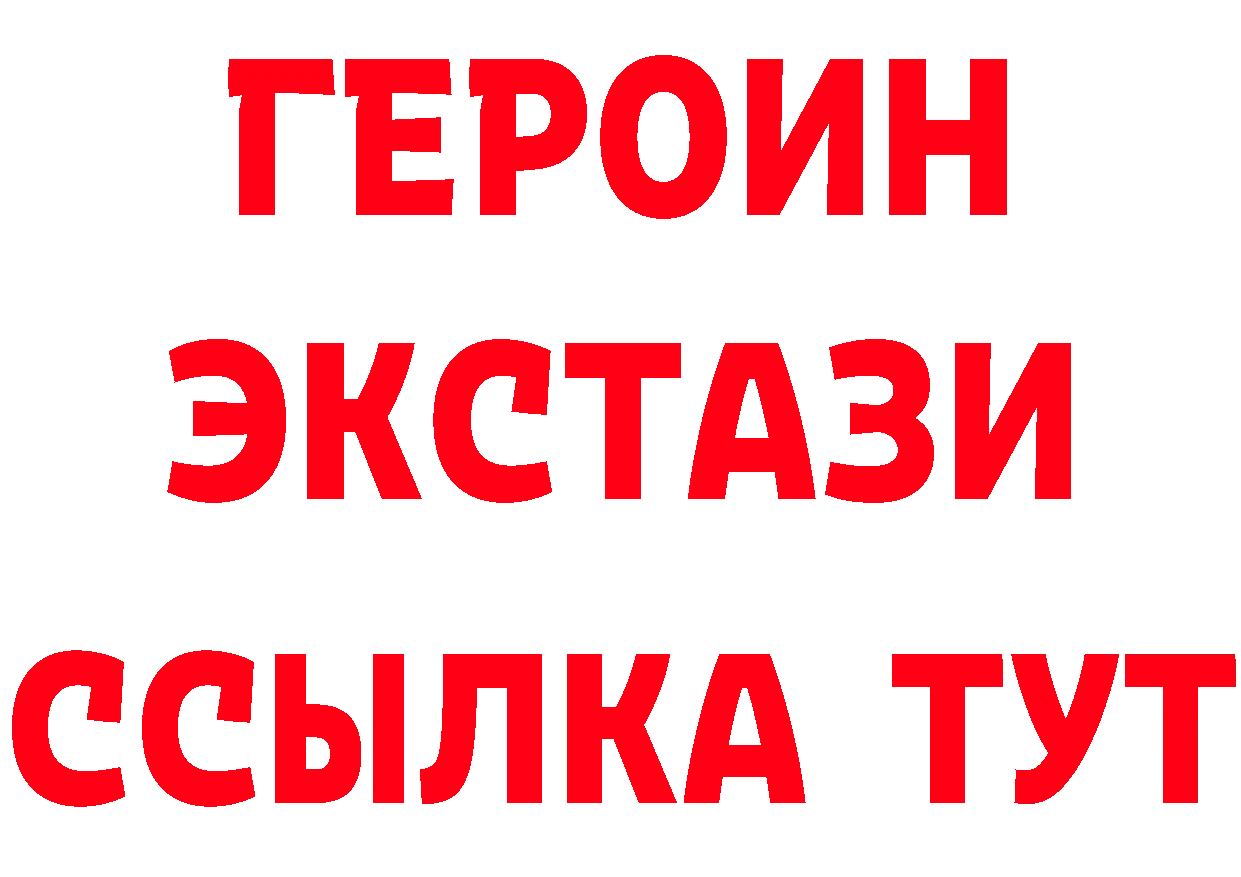 ГЕРОИН
ЭКСТАЗИ
ССЫЛКА ТУТ